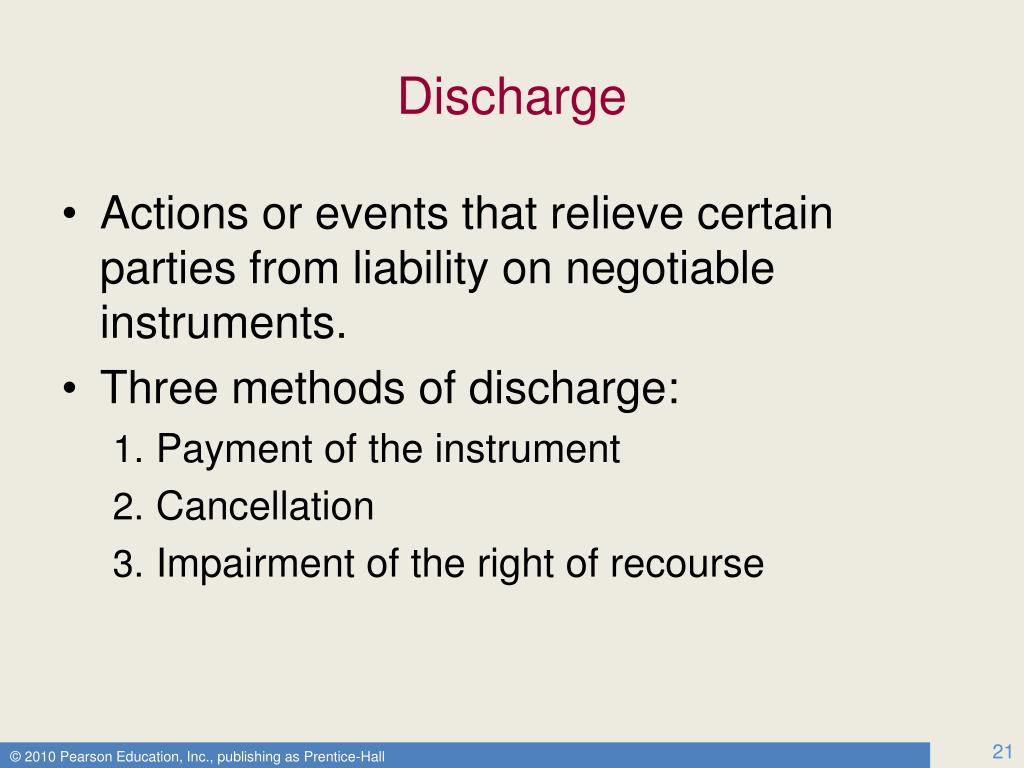 Discharge

• Actions or events that relieve certain parties from liability on negotiable instruments.

• Three methods of discharge:

1. Payment of the instrument
2. Cancellation
3. Impairment of the right of recourse

© 2010 Pearson Education, Inc., publishing as Prentice-Hall

21